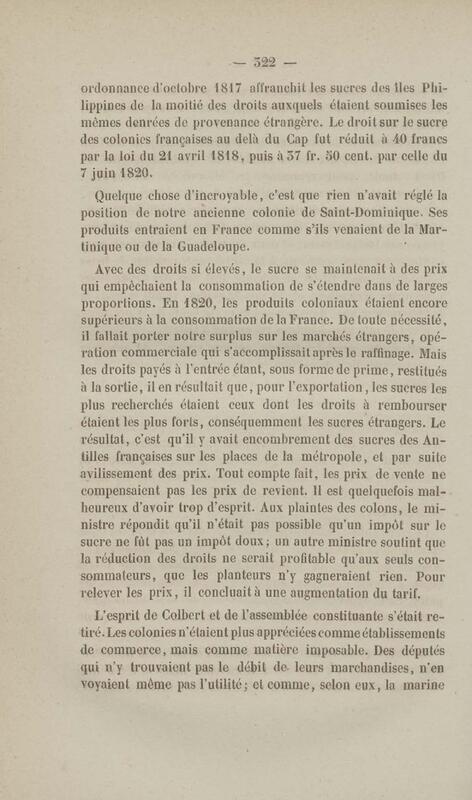 — 322 —

ordonnance d'octobre 1817 affranchit les sucres des îles Philippines de la moitié des droits auxquels étaient soumises les mêmes denrées de provenance étrangère. Le droit sur le sucre des colonies françaises au delà du Cap fut réduit à 40 francs par la loi du 21 avril 1818, puis à 37 fr. 50 cent. par celle du 7 juin 1820.

Quelque chose d'incroyable, c'est que rien n'avait réglé la position de notre ancienne colonie de Saint-Dominique. Ses produits entraient en France comme s'ils venaient de la Martinique ou de la Guadeloupe.

Avec des droits si élevés, le sucre se maintenait à des prix qui empêchaient la consommation de s'étendre dans de larges proportions. En 1820, les produits coloniaux étaient encore supérieurs à la consommation de la France. De toute nécessité, il fallait porter notre surplus sur les marchés étrangers, opération commerciale qui s'accomplissait après le raffinage. Mais les droits payés à l'entrée étant, sous forme de prime, restitués à la sortie, il en résultait que, pour l'exportation, les sucres les plus recherchés étaient ceux dont les droits à rembourser étaient les plus forts, conséquemment les sucres étrangers. Le résultat, c'est qu'il y avait encombrement des sucres des Antilles françaises sur les places de la métropole, et par suite avilissement des prix. Tout compte fait, les prix de vente ne compensaient pas les prix de revient. Il est quelquefois malheureux d'avoir trop d'esprit. Aux plaintes des colons, le ministre répondit qu'il n'était pas possible qu'un impôt sur le sucre ne fût pas un impôt doux; un autre ministre soutint que la réduction des droits ne serait profitable qu'aux seuls consommateurs, que les planteurs n'y gagneraient rien. Pour relever les prix, il concluait à une augmentation du tarif.

L'esprit de Colbert et de l'assemblée constituante s'était retiré. Les colonies n'étaient plus appréciées comme établissements de commerce, mais comme matière imposable. Des députés qui n'y trouvaient pas le débit de leurs marchandises, n'en voyaient même pas l'utilité; et comme, selon eux, la marine